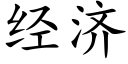 经济